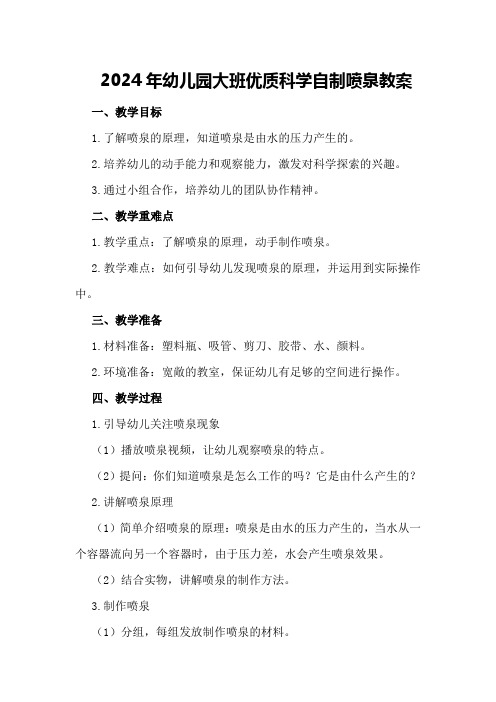 2024年幼儿园大班优质科学自制喷泉教案

一、教学目标

1.了解喷泉的原理，知道喷泉是由水的压力产生的。

2.培养幼儿的动手能力和观察能力，激发对科学探索的兴趣。

3.通过小组合作，培养幼儿的团队协作精神。

二、教学重难点

1.教学重点：了解喷泉的原理，动手制作喷泉。

2.教学难点：如何引导幼儿发现喷泉的原理，并运用到实际操作中。

三、教学准备

1.材料准备：塑料瓶、吸管、剪刀、胶带、水、颜料。

2.环境准备：宽敞的教室，保证幼儿有足够的空间进行操作。

四、教学过程

1.引导幼儿关注喷泉现象

（1）播放喷泉视频，让幼儿观察喷泉的特点。

（2）提问：你们知道喷泉是怎么工作的吗？它是由什么产生的？

2.讲解喷泉原理

（1）简单介绍喷泉的原理：喷泉是由水的压力产生的，当水从一个容器流向另一个容器时，由于压力差，水会产生喷泉效果。

（2）结合实物，讲解喷泉的制作方法。

3.制作喷泉

（1）分组，每组发放制作喷泉的材料。